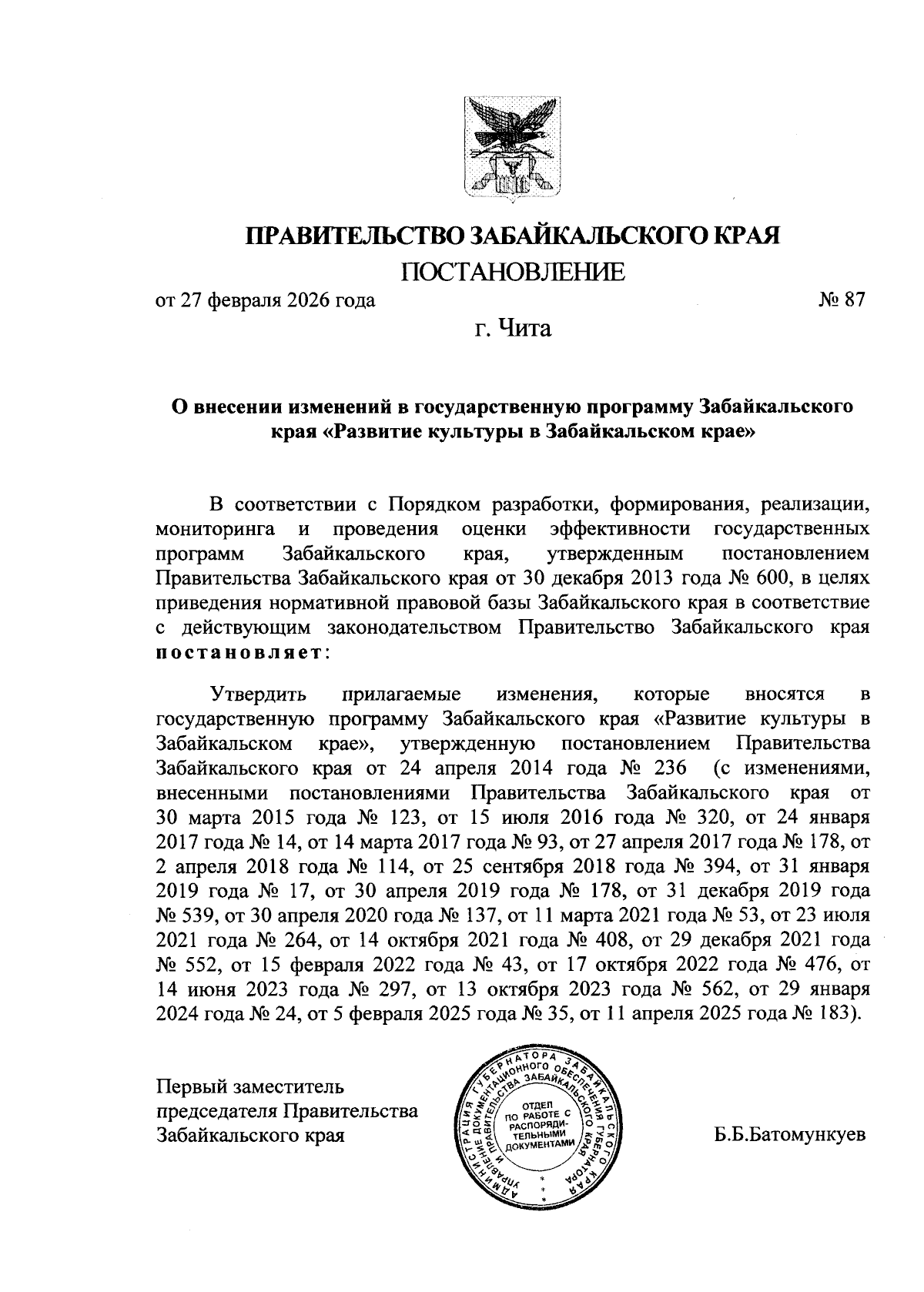 ПРАВИТЕЛЬСТВО ЗАБАЙКАЛЬСКОГО КРАЯ

ПОСТАНОВЛЕНИЕ

от 27 февраля 2026 года № 87

г. Чита

О внесении изменений в государственную программу Забайкальского края «Развитие культуры в Забайкальском крае»

В соответствии с Порядком разработки, формирования, реализации, мониторинга и проведения оценки эффективности государственных программ Забайкальского края, утвержденным постановлением Правительства Забайкальского края от 30 декабря 2013 года № 600, в целях приведения нормативной правовой базы Забайкальского края в соответствие с действующим законодательством Правительство Забайкальского края постановляет:

Утвердить прилагаемые изменения, которые вносятся в государственную программу Забайкальского края «Развитие культуры в Забайкальском крае», утвержденную постановлением Правительства Забайкальского края от 24 апреля 2014 года № 236 (с изменениями, внесенными постановлениями Правительства Забайкальского края от 30 марта 2015 года № 123, от 15 июля 2016 года № 320, от 24 января 2017 года № 14, от 14 марта 2017 года № 93, от 27 апреля 2017 года № 178, от 2 апреля 2018 года № 114, от 25 сентября 2018 года № 394, от 31 января 2019 года № 17, от 30 апреля 2019 года № 178, от 31 декабря 2019 года № 539, от 30 апреля 2020 года № 137, от 11 марта 2021 года № 53, от 23 июля 2021 года № 264, от 14 октября 2021 года № 408, от 29 декабря 2021 года № 552, от 15 февраля 2022 года № 43, от 17 октября 2022 года № 476, от 14 июня 2023 года № 297, от 13 октября 2023 года № 562, от 29 января 2024 года № 24, от 5 февраля 2025 года № 35, от 11 апреля 2025 года № 183).

Первый заместитель председателя Правительства Забайкальского края

АДМИНИСТРАЦИЯ ГУБЕРНАТОРА ЗАБАЙКАЛЬСКОГО КРАЯ УПРАВЛЕНИЕ ДОКУМЕНТАЦИОННОГО ОБЕСПЕЧЕНИЯ ГУБЕРНАТОРА И ПРАВИТЕЛЬСТВА ЗАБАЙКАЛЬСКОГО КРАЯ
ОТДЕЛ ПО РАБОТЕ С РАСПОРЯДИТЕЛЬНЫМИ ДОКУМЕНТАМИ

Б.Б.Батомункуев